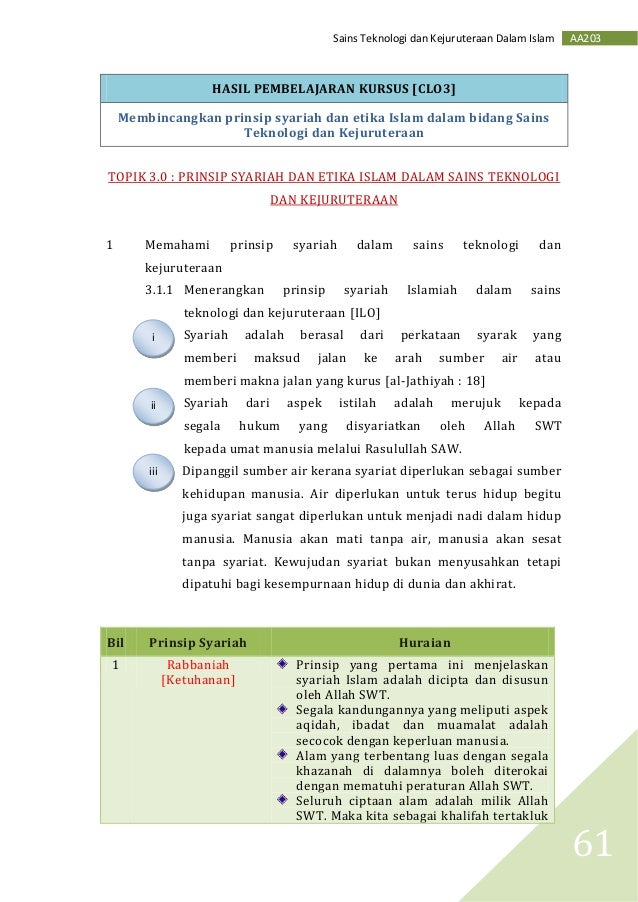 Sains Teknologi dan Kejuruteraan Dalam Islam AA203

HASIL PEMBELAJARAN KURSUS [CLO3]

Membincangkan prinsip syariah dan etika Islam dalam bidang Sains Teknologi dan Kejuruteraan

TOPIK 3.0 : PRINSIP SYARIAH DAN ETIKA ISLAM DALAM SAINS TEKNOLOGI DAN KEJURUTERAAN

1 Memahami prinsip syariah dalam sains teknologi dan kejuruteraan

3.1.1 Menerangkan prinsip syariah Islamiah dalam sains teknologi dan kejuruteraan [ILO]

i Syariah adalah berasal dari perkataan syarak yang memberi maksud jalan ke arah sumber air atau memberi makna jalan yang kurus [al-Jathiyah : 18]

ii Syariah dari aspek istilah adalah merujuk kepada segala hukum yang disyariatkan oleh Allah SWT kepada umat manusia melalui Rasulullah SAW.

iii Dipanggil sumber air kerana syariat diperlukan sebagai sumber kehidupan manusia. Air diperlukan untuk terus hidup begitu juga syariat sangat diperlukan untuk menjadi nadi dalam hidup manusia. Manusia akan mati tanpa air, manusia akan sesat tanpa syariat. Kewujudan syariat bukan menyusahkan tetapi dipatuhi bagi kesempurnaan hidup di dunia dan akhirat.

| Bil | Prinsip Syariah | Huraian |
|---|---|---|
| 1 | Rabbaniah [Ketuhanan] | Prinsip yang pertama ini menjelaskan syariah Islam adalah dicipta dan disusun oleh Allah SWT. Segala kandungannya yang meliputi aspek aqidah, ibadat dan muamalat adalah secocok dengan keperluan manusia. Alam yang terbentang luas dengan segala khazanah di dalamnya boleh diterokai dengan mematuhi peraturan Allah SWT. Seluruh ciptaan alam adalah milik Allah SWT. Maka kita sebagai khalifah tertakluk |

61